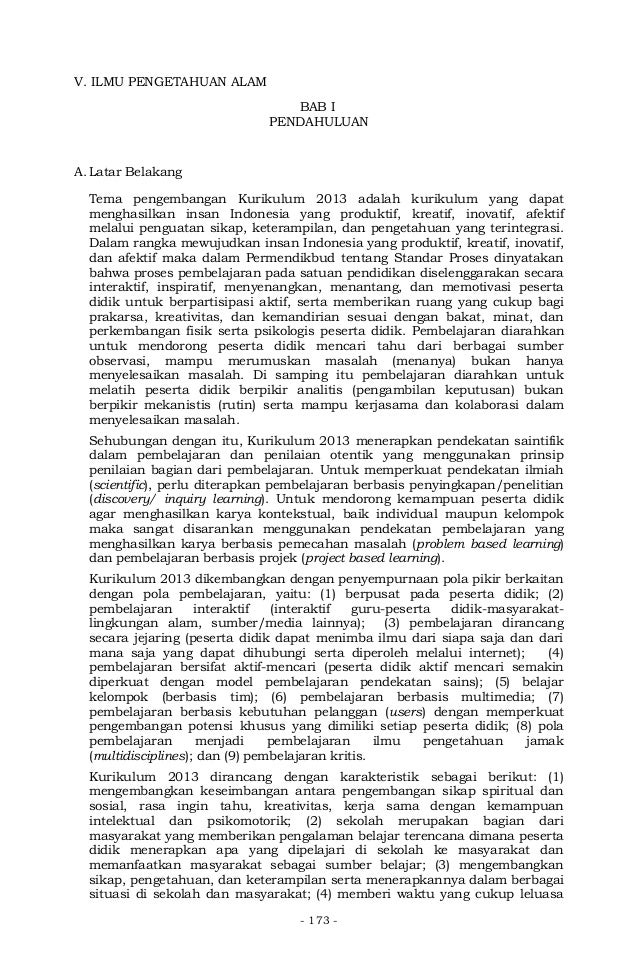 V. ILMU PENGETAHUAN ALAM

BAB I
PENDAHULUAN

A. Latar Belakang

Tema pengembangan Kurikulum 2013 adalah kurikulum yang dapat menghasilkan insan Indonesia yang produktif, kreatif, inovatif, afektif melalui penguatan sikap, keterampilan, dan pengetahuan yang terintegrasi. Dalam rangka mewujudkan insan Indonesia yang produktif, kreatif, inovatif, dan afektif maka dalam Permendikbud tentang Standar Proses dinyatakan bahwa proses pembelajaran pada satuan pendidikan diselenggarakan secara interaktif, inspiratif, menyenangkan, menantang, dan memotivasi peserta didik untuk berpartisipasi aktif, serta memberikan ruang yang cukup bagi prakarsa, kreativitas, dan kemandirian sesuai dengan bakat, minat, dan perkembangan fisik serta psikologis peserta didik. Pembelajaran diarahkan untuk mendorong peserta didik mencari tahu dari berbagai sumber observasi, mampu merumuskan masalah (menanya) bukan hanya menyelesaikan masalah. Di samping itu pembelajaran diarahkan untuk melatih peserta didik berpikir analitis (pengambilan keputusan) bukan berpikir mekanistis (rutin) serta mampu kerjasama dan kolaborasi dalam menyelesaikan masalah.

Sehubungan dengan itu, Kurikulum 2013 menerapkan pendekatan saintifik dalam pembelajaran dan penilaian otentik yang menggunakan prinsip penilaian bagian dari pembelajaran. Untuk memperkuat pendekatan ilmiah (scientific), perlu diterapkan pembelajaran berbasis penyingkapan/penelitian (discovery/ inquiry learning). Untuk mendorong kemampuan peserta didik agar menghasilkan karya kontekstual, baik individual maupun kelompok maka sangat disarankan menggunakan pendekatan pembelajaran yang menghasilkan karya berbasis pemecahan masalah (problem based learning) dan pembelajaran berbasis projek (project based learning).

Kurikulum 2013 dikembangkan dengan penyempurnaan pola pikir berkaitan dengan pola pembelajaran, yaitu: (1) berpusat pada peserta didik; (2) pembelajaran interaktif (interaktif guru-peserta didik-masyarakat-lingkungan alam, sumber/media lainnya); (3) pembelajaran dirancang secara jejaring (peserta didik dapat menimba ilmu dari siapa saja dan dari mana saja yang dapat dihubungi serta diperoleh melalui internet); (4) pembelajaran bersifat aktif-mencari (peserta didik aktif mencari semakin diperkuat dengan model pembelajaran pendekatan sains); (5) belajar kelompok (berbasis tim); (6) pembelajaran berbasis multimedia; (7) pembelajaran berbasis kebutuhan pelanggan (users) dengan memperkuat pengembangan potensi khusus yang dimiliki setiap peserta didik; (8) pola pembelajaran menjadi pembelajaran ilmu pengetahuan jamak (multidisciplines); dan (9) pembelajaran kritis.

Kurikulum 2013 dirancang dengan karakteristik sebagai berikut: (1) mengembangkan keseimbangan antara pengembangan sikap spiritual dan sosial, rasa ingin tahu, kreativitas, kerja sama dengan kemampuan intelektual dan psikomotorik; (2) sekolah merupakan bagian dari masyarakat yang memberikan pengalaman belajar terencana dimana peserta didik menerapkan apa yang dipelajari di sekolah ke masyarakat dan memanfaatkan masyarakat sebagai sumber belajar; (3) mengembangkan sikap, pengetahuan, dan keterampilan serta menerapkannya dalam berbagai situasi di sekolah dan masyarakat; (4) memberi waktu yang cukup leluasa

- 173 -